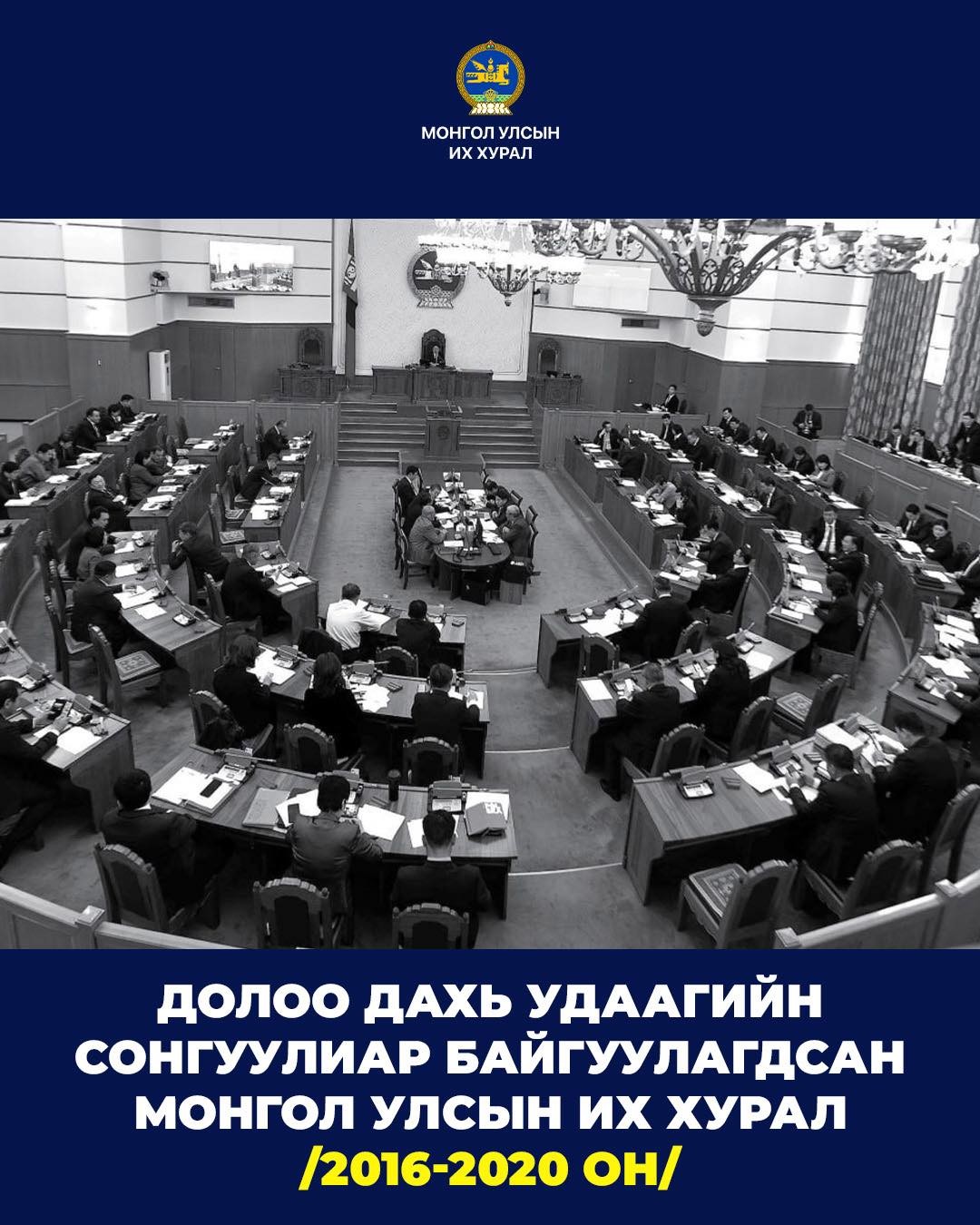 МОНГОЛ УЛСЫН
ИХ ХУРАЛ

ДОЛОО ДАХЬ УДААГИЙН
СОНГУУЛИАР БАЙГУУЛАГДСАН
МОНГОЛ УЛСЫН ИХ ХУРАЛ
/2016-2020 ОН/